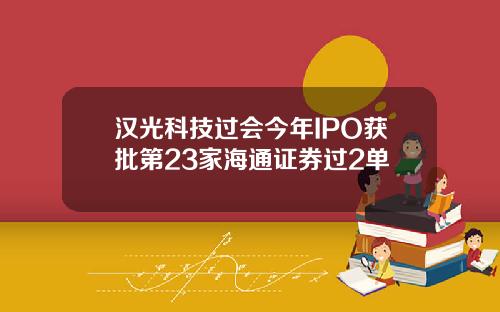 汉光科技过会今年IPO获批第23家海通证券过2单